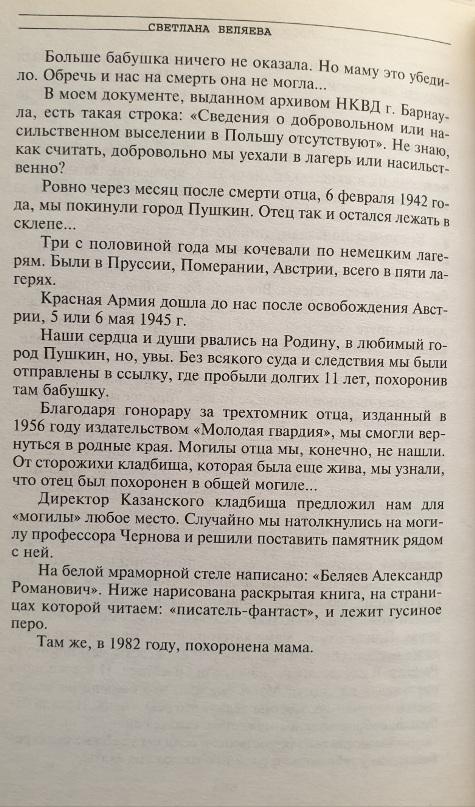 СВЕТЛАНА БЕЛЯЕВА

Больше бабушка ничего не оказала. Но маму это убедило. Обречь и нас на смерть она не могла...

В моем документе, выданном архивом НКВД г. Барнаула, есть такая строка: «Сведения о добровольном или насильственном выселении в Польшу отсутствуют». Не знаю, как считать, добровольно мы уехали в лагерь или насильственно?

Ровно через месяц после смерти отца, 6 февраля 1942 года, мы покинули город Пушкин. Отец так и остался лежать в склепе...

Три с половиной года мы кочевали по немецким лагерям. Были в Пруссии, Померании, Австрии, всего в пяти лагерях.

Красная Армия дошла до нас после освобождения Австрии, 5 или 6 мая 1945 г.

Наши сердца и души рвались на Родину, в любимый город Пушкин, но, увы. Без всякого суда и следствия мы были отправлены в ссылку, где пробыли долгих 11 лет, похоронив там бабушку.

Благодаря гонорару за трехтомник отца, изданный в 1956 году издательством «Молодая гвардия», мы смогли вернуться в родные края. Могилы отца мы, конечно, не нашли. От сторожихи кладбища, которая была еще жива, мы узнали, что отец был похоронен в общей могиле...

Директор Казанского кладбища предложил нам для «могилы» любое место. Случайно мы натолкнулись на могилу профессора Чернова и решили поставить памятник рядом с ней.

На белой мраморной стеле написано: «Беляев Александр Романович». Ниже нарисована раскрытая книга, на страницах которой читаем: «писатель-фантаст», и лежит гусиное перо.

Там же, в 1982 году, похоронена мама.